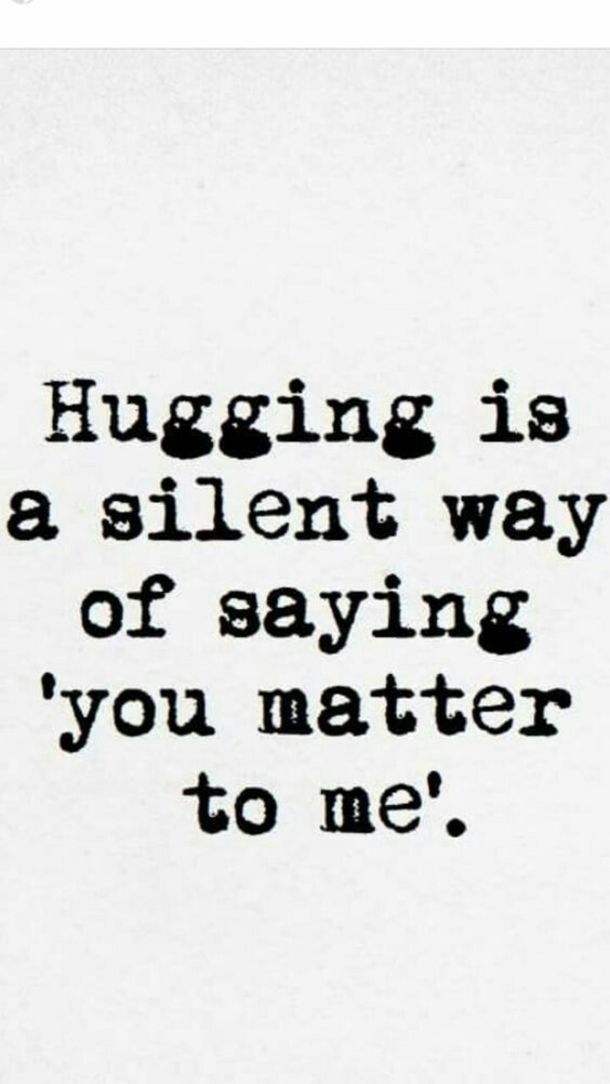 Hugging is a silent way of saying 'you matter to me'.